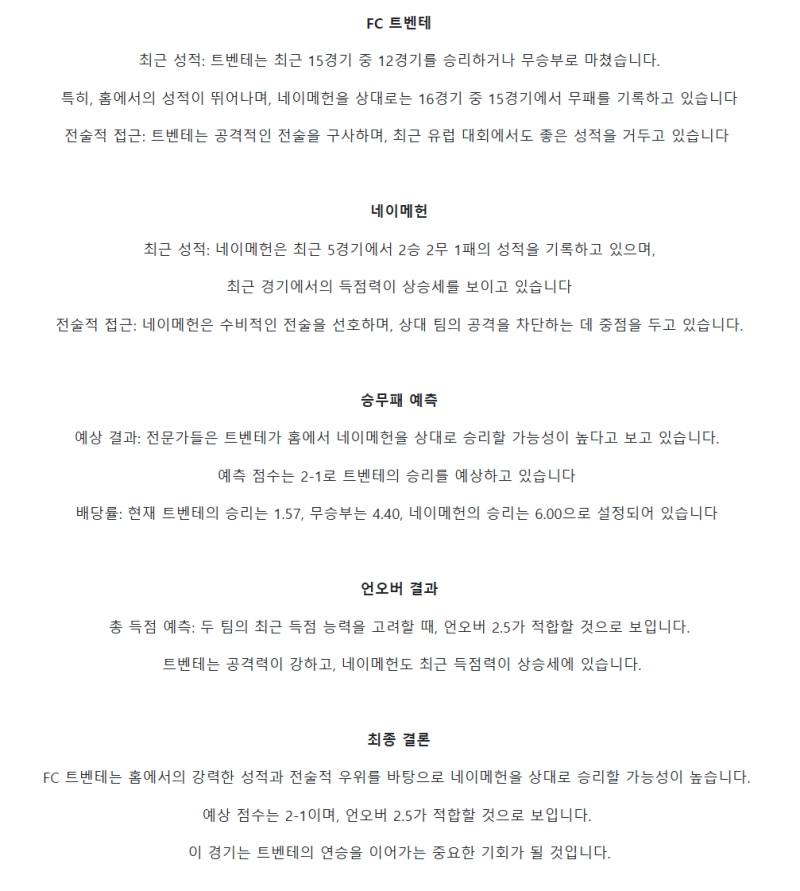 FC 트벤테

최근 성적: 트벤테는 최근 15경기 중 12경기를 승리하거나 무승부로 마쳤습니다.

특히, 홈에서의 성적이 뛰어나며, 네이메헌을 상대로는 16경기 중 15경기에서 무패를 기록하고 있습니다

전술적 접근: 트벤테는 공격적인 전술을 구사하며, 최근 유럽 대회에서도 좋은 성적을 거두고 있습니다

네이메헌

최근 성적: 네이메헌은 최근 5경기에서 2승 2무 1패의 성적을 기록하고 있으며,

최근 경기에서의 득점력이 상승세를 보이고 있습니다

전술적 접근: 네이메헌은 수비적인 전술을 선호하며, 상대 팀의 공격을 차단하는 데 중점을 두고 있습니다.

승무패 예측

예상 결과: 전문가들은 트벤테가 홈에서 네이메헌을 상대로 승리할 가능성이 높다고 보고 있습니다.

예측 점수는 2-1로 트벤테의 승리를 예상하고 있습니다

배당률: 현재 트벤테의 승리는 1.57, 무승부는 4.40, 네이메헌의 승리는 6.00으로 설정되어 있습니다

언오버 결과

총 득점 예측: 두 팀의 최근 득점 능력을 고려할 때, 언오버 2.5가 적합할 것으로 보입니다.

트벤테는 공격력이 강하고, 네이메헌도 최근 득점력이 상승세에 있습니다.

최종 결론

FC 트벤테는 홈에서의 강력한 성적과 전술적 우위를 바탕으로 네이메헌을 상대로 승리할 가능성이 높습니다.

예상 점수는 2-1이며, 언오버 2.5가 적합할 것으로 보입니다.

이 경기는 트벤테의 연승을 이어가는 중요한 기회가 될 것입니다.